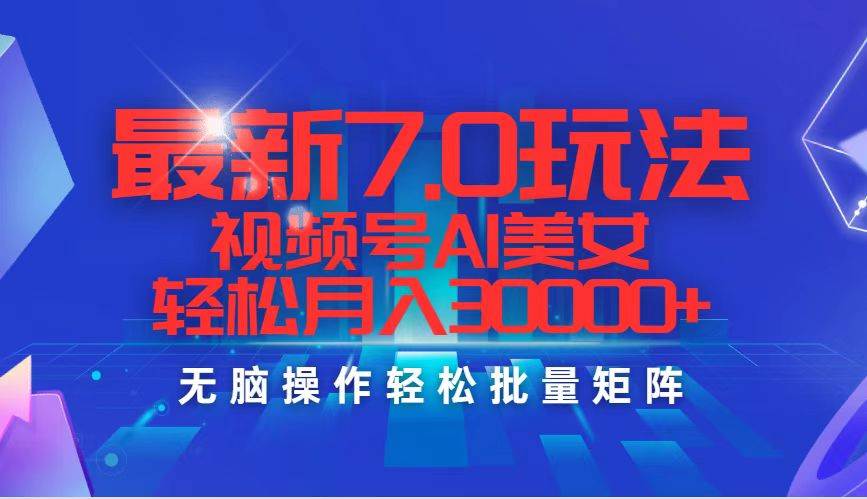 最新7.0玩法
视频号AI美女
轻松月入30000+
无脑操作轻松批量矩阵